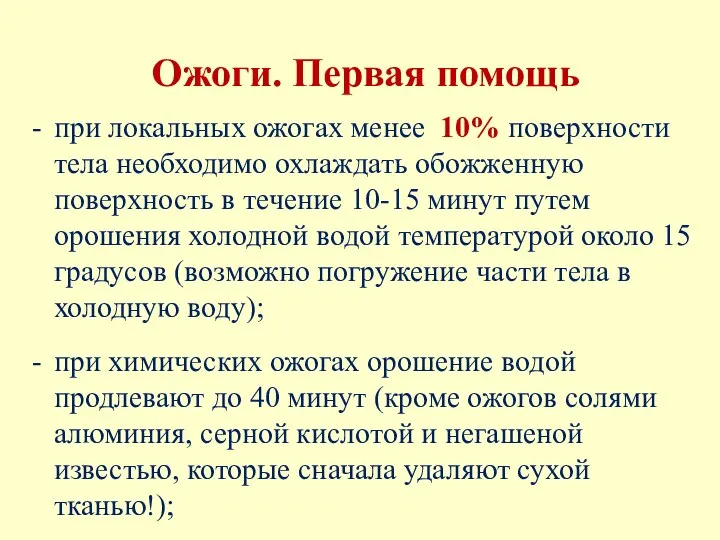 Ожоги. Первая помощь

- при локальных ожогах менее 10% поверхности тела необходимо охлаждать обожженную поверхность в течение 10-15 минут путем орошения холодной водой температурой около 15 градусов (возможно погружение части тела в холодную воду);

- при химических ожогах орошение водой продлевают до 40 минут (кроме ожогов солями алюминия, серной кислотой и негашеной известью, которые сначала удаляют сухой тканью!);